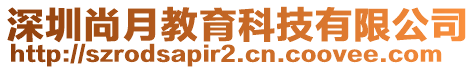 深圳尚月教育科技有限公司
http://szrodsapir2.cn.coovee.com